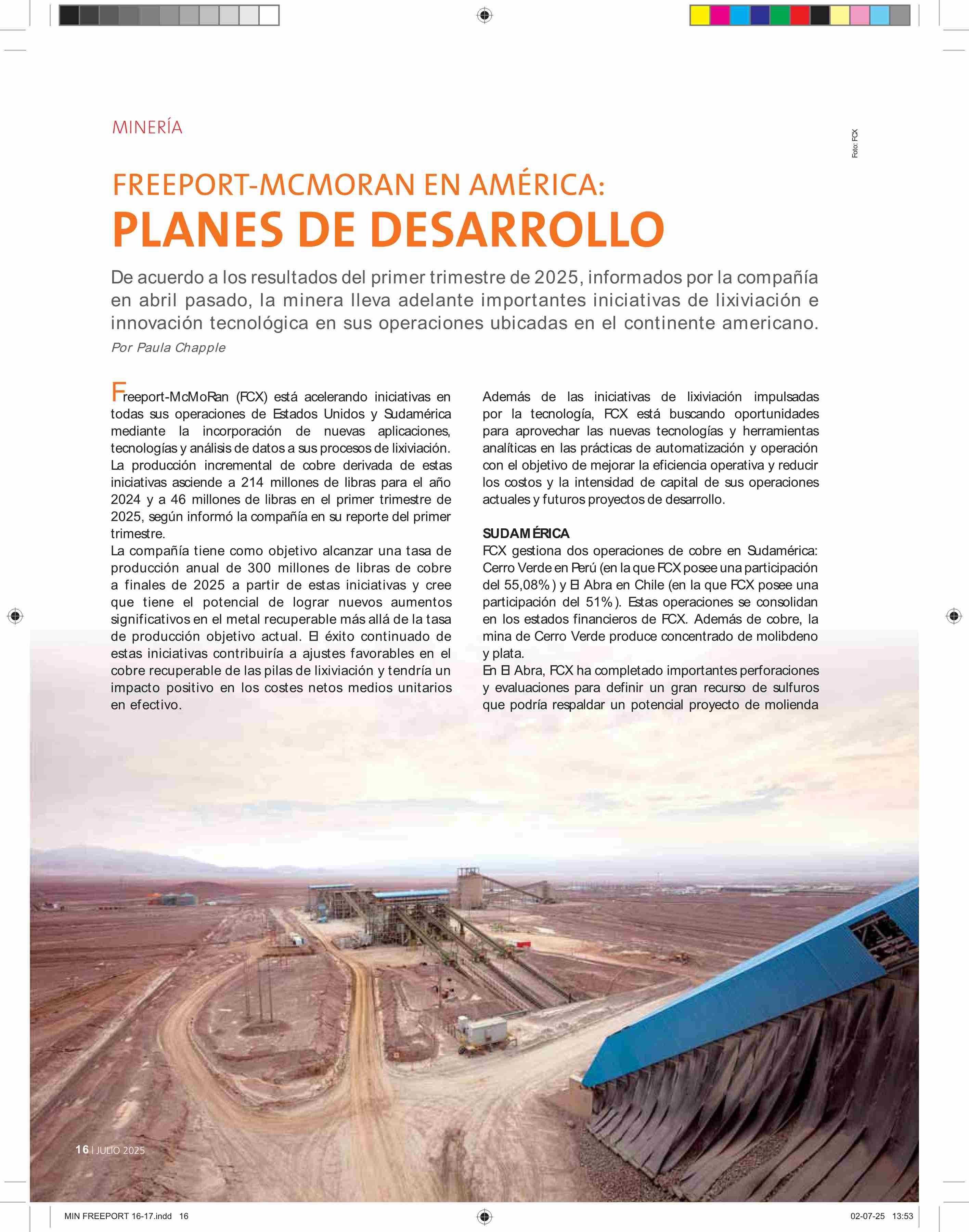 MINERÍA

Foto: FCX

FREEPORT-MCMORAN EN AMÉRICA:
PLANES DE DESARROLLO

De acuerdo a los resultados del primer trimestre de 2025, informados por la compañía en abril pasado, la minera lleva adelante importantes iniciativas de lixiviación e innovación tecnológica en sus operaciones ubicadas en el continente americano.
Por Paula Chapple

Freeport-McMoRan (FCX) está acelerando iniciativas en todas sus operaciones de Estados Unidos y Sudamérica mediante la incorporación de nuevas aplicaciones, tecnologías y análisis de datos a sus procesos de lixiviación. La producción incremental de cobre derivada de estas iniciativas asciende a 214 millones de libras para el año 2024 y a 46 millones de libras en el primer trimestre de 2025, según informó la compañía en su reporte del primer trimestre.
La compañía tiene como objetivo alcanzar una tasa de producción anual de 300 millones de libras de cobre a finales de 2025 a partir de estas iniciativas y cree que tiene el potencial de lograr nuevos aumentos significativos en el metal recuperable más allá de la tasa de producción objetivo actual. El éxito continuado de estas iniciativas contribuiría a ajustes favorables en el cobre recuperable de las pilas de lixiviación y tendría un impacto positivo en los costes netos medios unitarios en efectivo.

Además de las iniciativas de lixiviación impulsadas por la tecnología, FCX está buscando oportunidades para aprovechar las nuevas tecnologías y herramientas analíticas en las prácticas de automatización y operación con el objetivo de mejorar la eficiencia operativa y reducir los costos y la intensidad de capital de sus operaciones actuales y futuros proyectos de desarrollo.

SUDAMÉRICA
FCX gestiona dos operaciones de cobre en Sudamérica: Cerro Verde en Perú (en la que FCX posee una participación del 55,08%) y El Abra en Chile (en la que FCX posee una participación del 51%). Estas operaciones se consolidan en los estados financieros de FCX. Además de cobre, la mina de Cerro Verde produce concentrado de molibdeno y plata.
En El Abra, FCX ha completado importantes perforaciones y evaluaciones para definir un gran recurso de sulfuros que podría respaldar un potencial proyecto de molienda

16 | JULIO 2025

MIN FREEPORT 16-17.indd 16
02-07-25 13:53